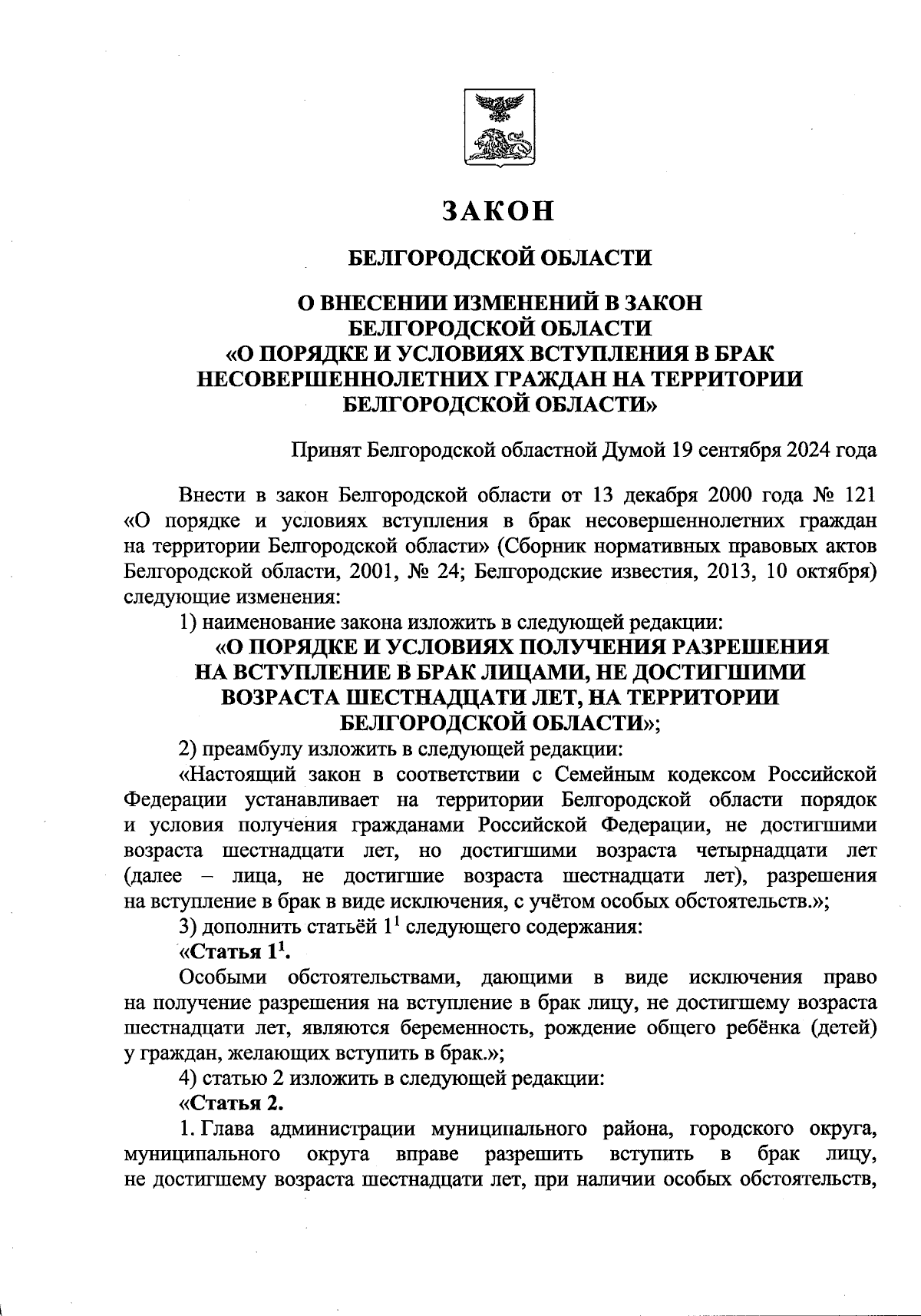 ЗАКОН

БЕЛГОРОДСКОЙ ОБЛАСТИ

О ВНЕСЕНИИ ИЗМЕНЕНИЙ В ЗАКОН БЕЛГОРОДСКОЙ ОБЛАСТИ «О ПОРЯДКЕ И УСЛОВИЯХ ВСТУПЛЕНИЯ В БРАК НЕСОВЕРШЕННОЛЕТНИХ ГРАЖДАН НА ТЕРРИТОРИИ БЕЛГОРОДСКОЙ ОБЛАСТИ»

Принят Белгородской областной Думой 19 сентября 2024 года

Внести в закон Белгородской области от 13 декабря 2000 года № 121 «О порядке и условиях вступления в брак несовершеннолетних граждан на территории Белгородской области» (Сборник нормативных правовых актов Белгородской области, 2001, № 24; Белгородские известия, 2013, 10 октября) следующие изменения:

1) наименование закона изложить в следующей редакции:

«О ПОРЯДКЕ И УСЛОВИЯХ ПОЛУЧЕНИЯ РАЗРЕШЕНИЯ НА ВСТУПЛЕНИЕ В БРАК ЛИЦАМИ, НЕ ДОСТИГШИМИ ВОЗРАСТА ШЕСТНАДЦАТИ ЛЕТ, НА ТЕРРИТОРИИ БЕЛГОРОДСКОЙ ОБЛАСТИ»;

2) преамбулу изложить в следующей редакции:

«Настоящий закон в соответствии с Семейным кодексом Российской Федерации устанавливает на территории Белгородской области порядок и условия получения гражданами Российской Федерации, не достигшими возраста шестнадцати лет, но достигшими возраста четырнадцати лет (далее – лица, не достигшие возраста шестнадцати лет), разрешения на вступление в брак в виде исключения, с учётом особых обстоятельств.»;

3) дополнить статьёй $1^1$ следующего содержания:

«Статья $1^1$.

Особыми обстоятельствами, дающими в виде исключения право на получение разрешения на вступление в брак лицу, не достигшему возраста шестнадцати лет, являются беременность, рождение общего ребёнка (детей) у граждан, желающих вступить в брак.»;

4) статью 2 изложить в следующей редакции:

«Статья 2.

1. Глава администрации муниципального района, городского округа, муниципального округа вправе разрешить вступить в брак лицу, не достигшему возраста шестнадцати лет, при наличии особых обстоятельств,